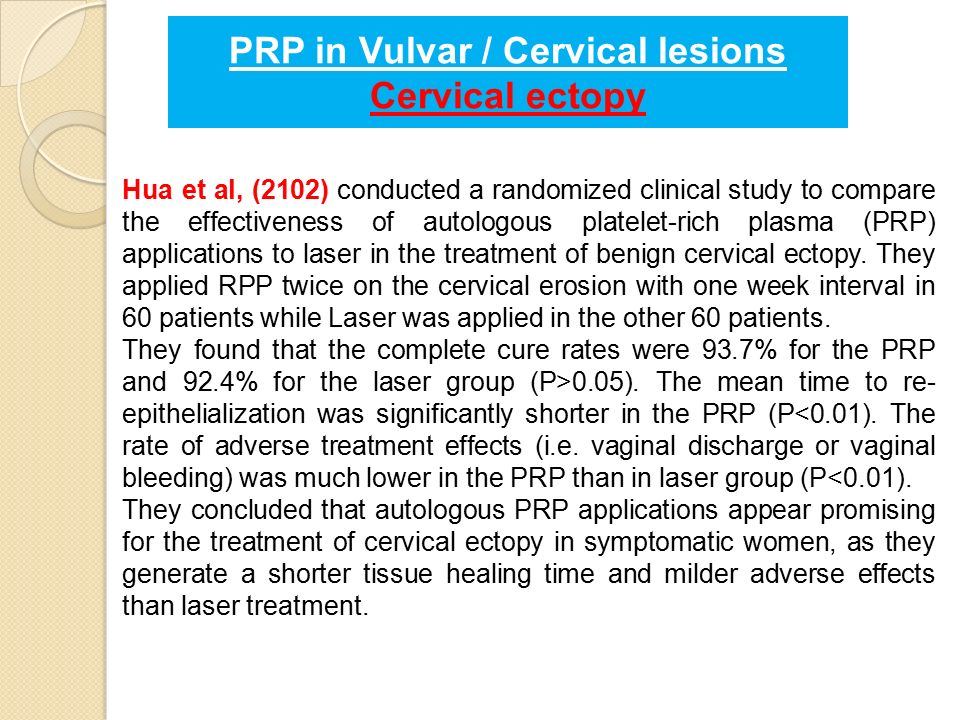 PRP in Vulvar / Cervical lesions
Cervical ectopy

Hua et al, (2102) conducted a randomized clinical study to compare the effectiveness of autologous platelet-rich plasma (PRP) applications to laser in the treatment of benign cervical ectopy. They applied RPP twice on the cervical erosion with one week interval in 60 patients while Laser was applied in the other 60 patients.
They found that the complete cure rates were 93.7% for the PRP and 92.4% for the laser group (P>0.05). The mean time to re-epithelialization was significantly shorter in the PRP (P<0.01). The rate of adverse treatment effects (i.e. vaginal discharge or vaginal bleeding) was much lower in the PRP than in laser group (P<0.01).
They concluded that autologous PRP applications appear promising for the treatment of cervical ectopy in symptomatic women, as they generate a shorter tissue healing time and milder adverse effects than laser treatment.